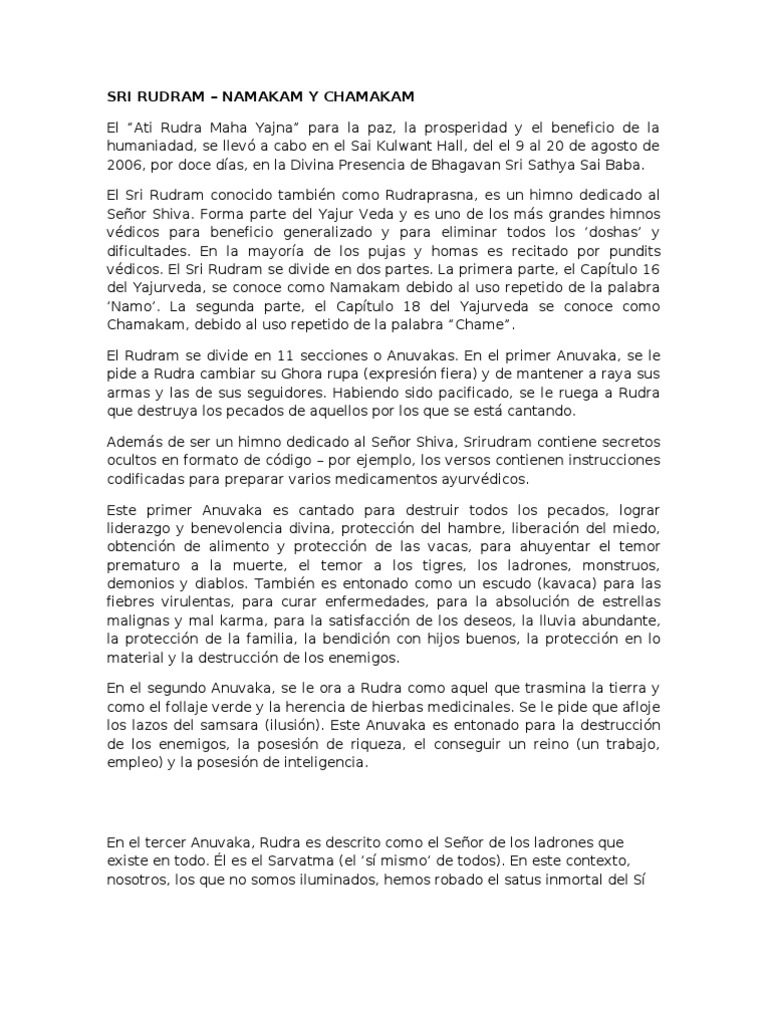 SRI RUDRAM – NAMAKAM Y CHAMAKAM

El “Ati Rudra Maha Yajna” para la paz, la prosperidad y el beneficio de la humaniadad, se llevó a cabo en el Sai Kulwant Hall, del el 9 al 20 de agosto de 2006, por doce días, en la Divina Presencia de Bhagavan Sri Sathya Sai Baba.

El Sri Rudram conocido también como Rudraprasna, es un himno dedicado al Señor Shiva. Forma parte del Yajur Veda y es uno de los más grandes himnos védicos para beneficio generalizado y para eliminar todos los ‘doshas’ y dificultades. En la mayoría de los pujas y homas es recitado por pundits védicos. El Sri Rudram se divide en dos partes. La primera parte, el Capítulo 16 del Yajurveda, se conoce como Namakam debido al uso repetido de la palabra ‘Namo’. La segunda parte, el Capítulo 18 del Yajurveda se conoce como Chamakam, debido al uso repetido de la palabra “Chame”.

El Rudram se divide en 11 secciones o Anuvakas. En el primer Anuvaka, se le pide a Rudra cambiar su Ghora rupa (expresión fiera) y de mantener a raya sus armas y las de sus seguidores. Habiendo sido pacificado, se le ruega a Rudra que destruya los pecados de aquellos por los que se está cantando.

Además de ser un himno dedicado al Señor Shiva, Srirudram contiene secretos ocultos en formato de código – por ejemplo, los versos contienen instrucciones codificadas para preparar varios medicamentos ayurvédicos.

Este primer Anuvaka es cantado para destruir todos los pecados, lograr liderazgo y benevolencia divina, protección del hambre, liberación del miedo, obtención de alimento y protección de las vacas, para ahuyentar el temor prematuro a la muerte, el temor a los tigres, los ladrones, monstruos, demonios y diablos. También es entonado como un escudo (kavaca) para las fiebres virulentas, para curar enfermedades, para la absolución de estrellas malignas y mal karma, para la satisfacción de los deseos, la lluvia abundante, la protección de la familia, la bendición con hijos buenos, la protección en lo material y la destrucción de los enemigos.

En el segundo Anuvaka, se le ora a Rudra como aquel que trasmina la tierra y como el follaje verde y la herencia de hierbas medicinales. Se le pide que afloje los lazos del samsara (ilusión). Este Anuvaka es entonado para la destrucción de los enemigos, la posesión de riqueza, el conseguir un reino (un trabajo, empleo) y la posesión de inteligencia.

En el tercer Anuvaka, Rudra es descrito como el Señor de los ladrones que existe en todo. Él es el Sarvatma (el ‘sí mismo’ de todos). En este contexto, nosotros, los que no somos iluminados, hemos robado el satus inmortal del Sí